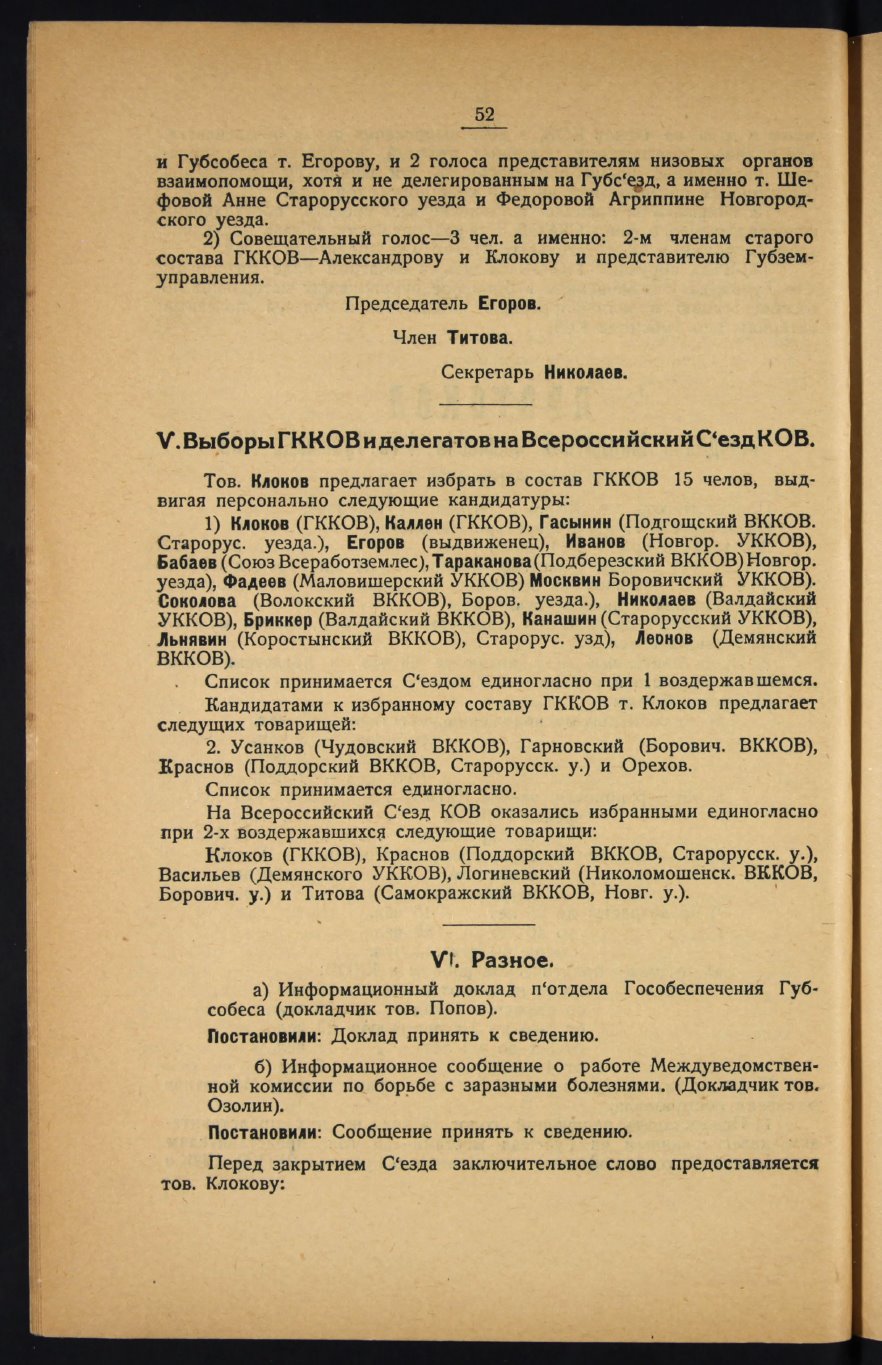 52

и Губсобеса т. Егорову, и 2 голоса представителям низовых органов взаимопомощи, хотя и не делегированным на Губс‘езд, а именно т. Шефовой Анне Старорусского уезда и Федоровой Агриппине Новгородского уезда.

2) Совещательный голос—3 чел. а именно: 2-м членам старого состава ГККОВ—Александрову и Клокову и представителю Губземуправления.

Председатель Егоров.

Член Титова.

Секретарь Николаев.

V. Выборы ГККОВ и делегатов на Всероссийский С‘езд КОВ.

Тов. Клоков предлагает избрать в состав ГККОВ 15 челов, выдвигая персонально следующие кандидатуры:

1) Клоков (ГККОВ), Каллен (ГККОВ), Гасынин (Подгощский ВККОВ. Старорус. уезда.), Егоров (выдвиженец), Иванов (Новгор. УККОВ), Бабаев (Союз Всеработземлес), Тараканова (Подберезский ВККОВ) Новгор. уезда), Фадеев (Маловишерский УККОВ) Москвин Боровичский УККОВ). Соколова (Волокский ВККОВ), Боров. уезда.), Николаев (Валдайский УККОВ), Бриккер (Валдайский ВККОВ), Канашин (Старорусский УККОВ), Льнявин (Коростынский ВККОВ), Старорус. узд), Леонов (Демянский ВККОВ).

Список принимается С‘ездом единогласно при 1 воздержавшемся.

Кандидатами к избранному составу ГККОВ т. Клоков предлагает следущих товарищей:

2. Усанков (Чудовский ВККОВ), Гарновский (Борович. ВККОВ), Краснов (Поддорский ВККОВ, Старорусск. у.) и Орехов.

Список принимается единогласно.

На Всероссийский С‘езд КОВ оказались избранными единогласно при 2-х воздержавшихся следующие товарищи:

Клоков (ГККОВ), Краснов (Поддорский ВККОВ, Старорусск. у.), Васильев (Демянского УККОВ), Логиневский (Николомошенск. ВККОВ, Борович. у.) и Титова (Самокражский ВККОВ, Новг. у.).

VI. Разное.

а) Информационный доклад п‘отдела Гособеспечения Губсобеса (докладчик тов. Попов).

Постановили: Доклад принять к сведению.

б) Информационное сообщение о работе Междуведомственной комиссии по борьбе с заразными болезнями. (Докладчик тов. Озолин).

Постановили: Сообщение принять к сведению.

Перед закрытием С‘езда заключительное слово предоставляется тов. Клокову: